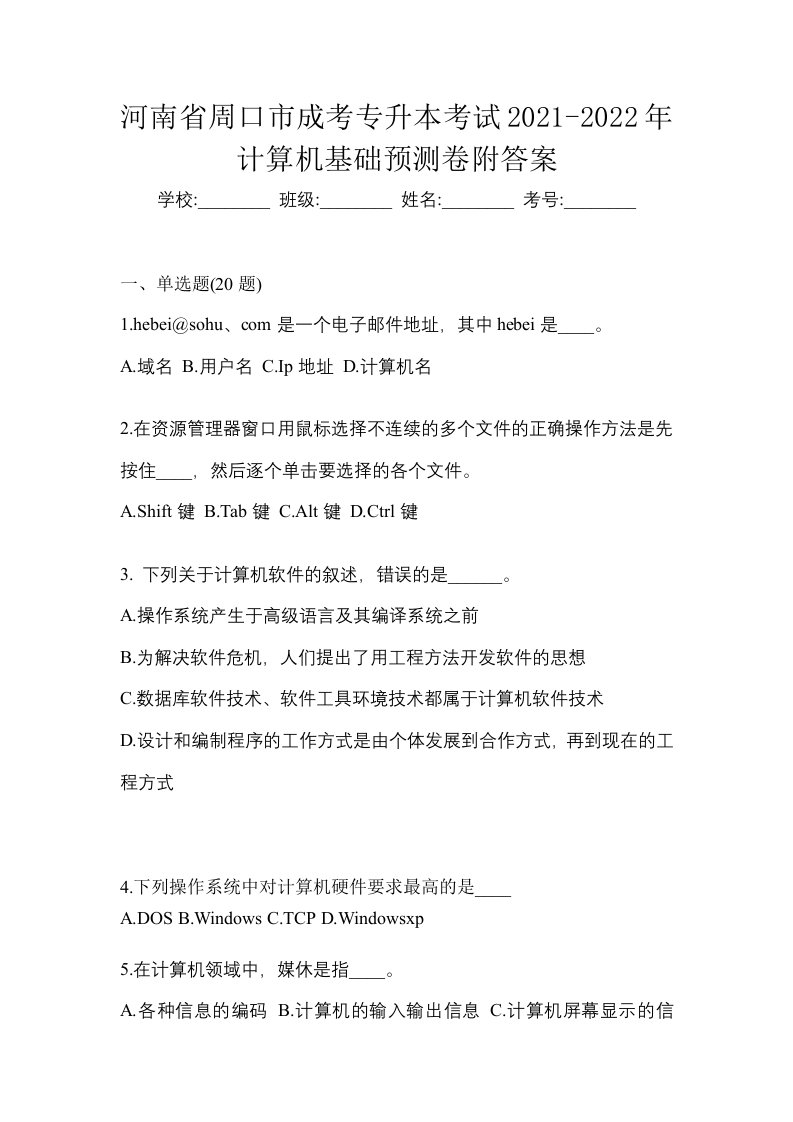 河南省周口市成考专升本考试2021-2022年计算机基础预测卷附答案

学校:________ 班级:________ 姓名:________ 考号:________

一、单选题(20 题)

1.hebei@sohu、com 是一个电子邮件地址，其中 hebei 是____。

A.域名 B.用户名 C.Ip 地址 D.计算机名

2.在资源管理器窗口用鼠标选择不连续的多个文件的正确操作方法是先按住____，然后逐个单击要选择的各个文件。

A.Shift 键 B.Tab 键 C.Alt 键 D.Ctrl 键

3. 下列关于计算机软件的叙述，错误的是______。

A.操作系统产生于高级语言及其编译系统之前

B.为解决软件危机，人们提出了用工程方法开发软件的思想

C.数据库软件技术、软件工具环境技术都属于计算机软件技术

D.设计和编制程序的工作方式是由个体发展到合作方式，再到现在的工程方式

4.下列操作系统中对计算机硬件要求最高的是____

A.DOS B.Windows C.TCP D.Windowsxp

5.在计算机领域中，媒休是指____。

A.各种信息的编码 B.计算机的输入输出信息 C.计算机屏幕显示的信